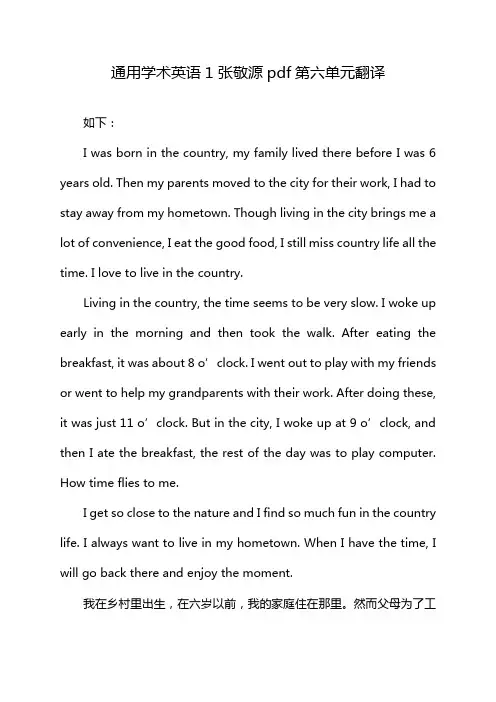 通用学术英语 1 张敬源 pdf 第六单元翻译

如下：

I was born in the country, my family lived there before I was 6 years old. Then my parents moved to the city for their work, I had to stay away from my hometown. Though living in the city brings me a lot of convenience, I eat the good food, I still miss country life all the time. I love to live in the country.

Living in the country, the time seems to be very slow. I woke up early in the morning and then took the walk. After eating the breakfast, it was about 8 o’clock. I went out to play with my friends or went to help my grandparents with their work. After doing these, it was just 11 o’clock. But in the city, I woke up at 9 o’clock, and then I ate the breakfast, the rest of the day was to play computer. How time flies to me.

I get so close to the nature and I find so much fun in the country life. I always want to live in my hometown. When I have the time, I will go back there and enjoy the moment.

我在乡村里出生，在六岁以前，我的家庭住在那里。然而父母为了工